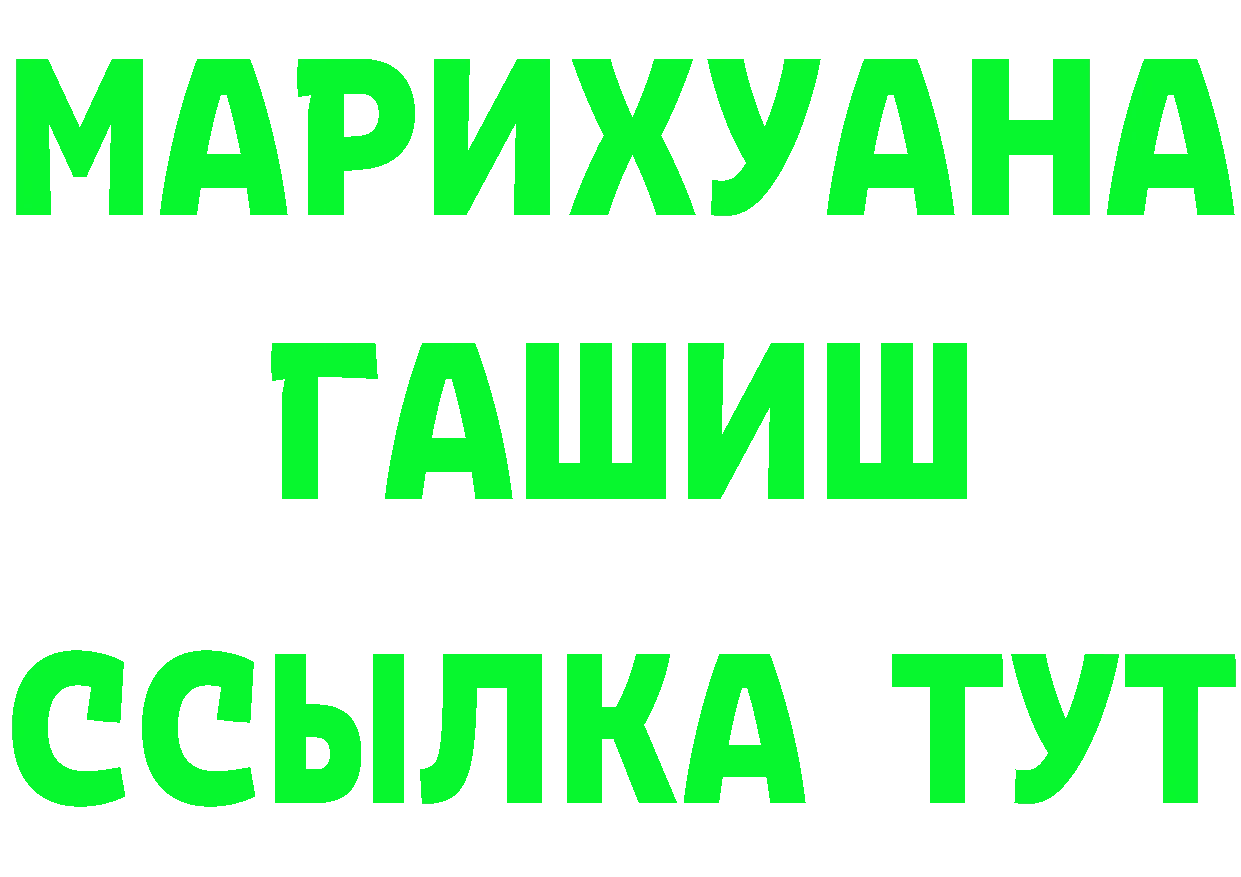 МАРИХУАНА
ГАШИШ
ССЫЛКА ТУТ